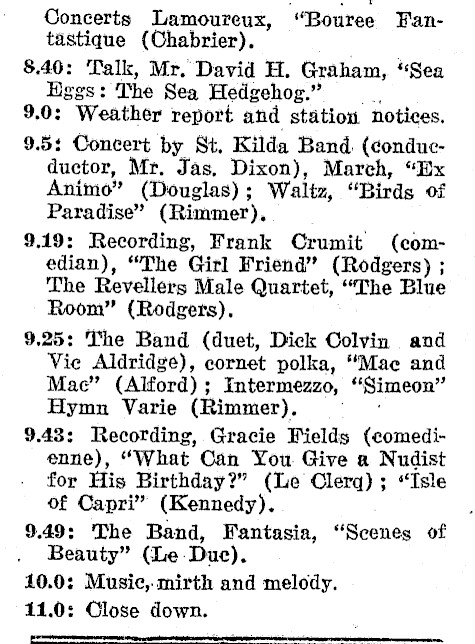 Concerts Lamoureux, "Bouree Fantastique (Chabrier).

8.40: Talk, Mr. David H. Graham, "Sea Eggs: The Sea Hedgehog."

9.0: Weather report and station notices.

9.5: Concert by St. Kilda Band (conducductor, Mr. Jas. Dixon), March, "Ex Animo" (Douglas); Waltz, "Birds of Paradise" (Rimmer).

9.19: Recording, Frank Crumit (comedian), "The Girl Friend" (Rodgers); The Revellers Male Quartet, "The Blue Room" (Rodgers).

9.25: The Band (duet, Dick Colvin and Vic Aldridge), cornet polka, "Mac and Mac" (Alford); Intermezzo, "Simeon" Hymn Varie (Rimmer).

9.43: Recording, Gracie Fields (comedienne), "What Can You Give a Nudist for His Birthday?" (Le Clerq); "Isle of Capri" (Kennedy).

9.49: The Band, Fantasia, "Scenes of Beauty" (Le Duc).

10.0: Music, mirth and melody.

11.0: Close down.